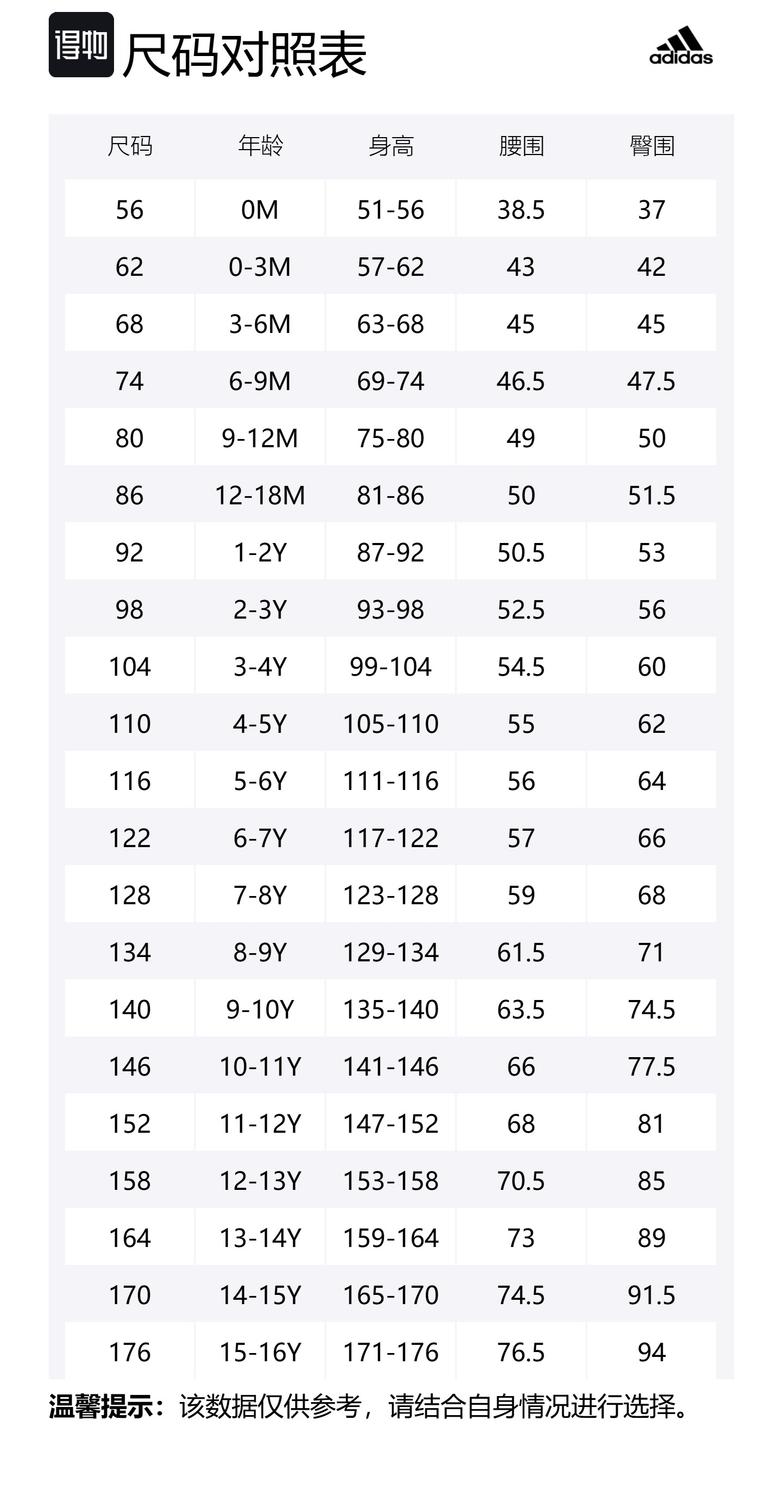 得物 尺码对照表

adidas

| 尺码 | 年龄 | 身高 | 腰围 | 臀围 |
|---|---|---|---|---|
| 56 | 0M | 51-56 | 38.5 | 37 |
| 62 | 0-3M | 57-62 | 43 | 42 |
| 68 | 3-6M | 63-68 | 45 | 45 |
| 74 | 6-9M | 69-74 | 46.5 | 47.5 |
| 80 | 9-12M | 75-80 | 49 | 50 |
| 86 | 12-18M | 81-86 | 50 | 51.5 |
| 92 | 1-2Y | 87-92 | 50.5 | 53 |
| 98 | 2-3Y | 93-98 | 52.5 | 56 |
| 104 | 3-4Y | 99-104 | 54.5 | 60 |
| 110 | 4-5Y | 105-110 | 55 | 62 |
| 116 | 5-6Y | 111-116 | 56 | 64 |
| 122 | 6-7Y | 117-122 | 57 | 66 |
| 128 | 7-8Y | 123-128 | 59 | 68 |
| 134 | 8-9Y | 129-134 | 61.5 | 71 |
| 140 | 9-10Y | 135-140 | 63.5 | 74.5 |
| 146 | 10-11Y | 141-146 | 66 | 77.5 |
| 152 | 11-12Y | 147-152 | 68 | 81 |
| 158 | 12-13Y | 153-158 | 70.5 | 85 |
| 164 | 13-14Y | 159-164 | 73 | 89 |
| 170 | 14-15Y | 165-170 | 74.5 | 91.5 |
| 176 | 15-16Y | 171-176 | 76.5 | 94 |

温馨提示：该数据仅供参考，请结合自身情况进行选择。